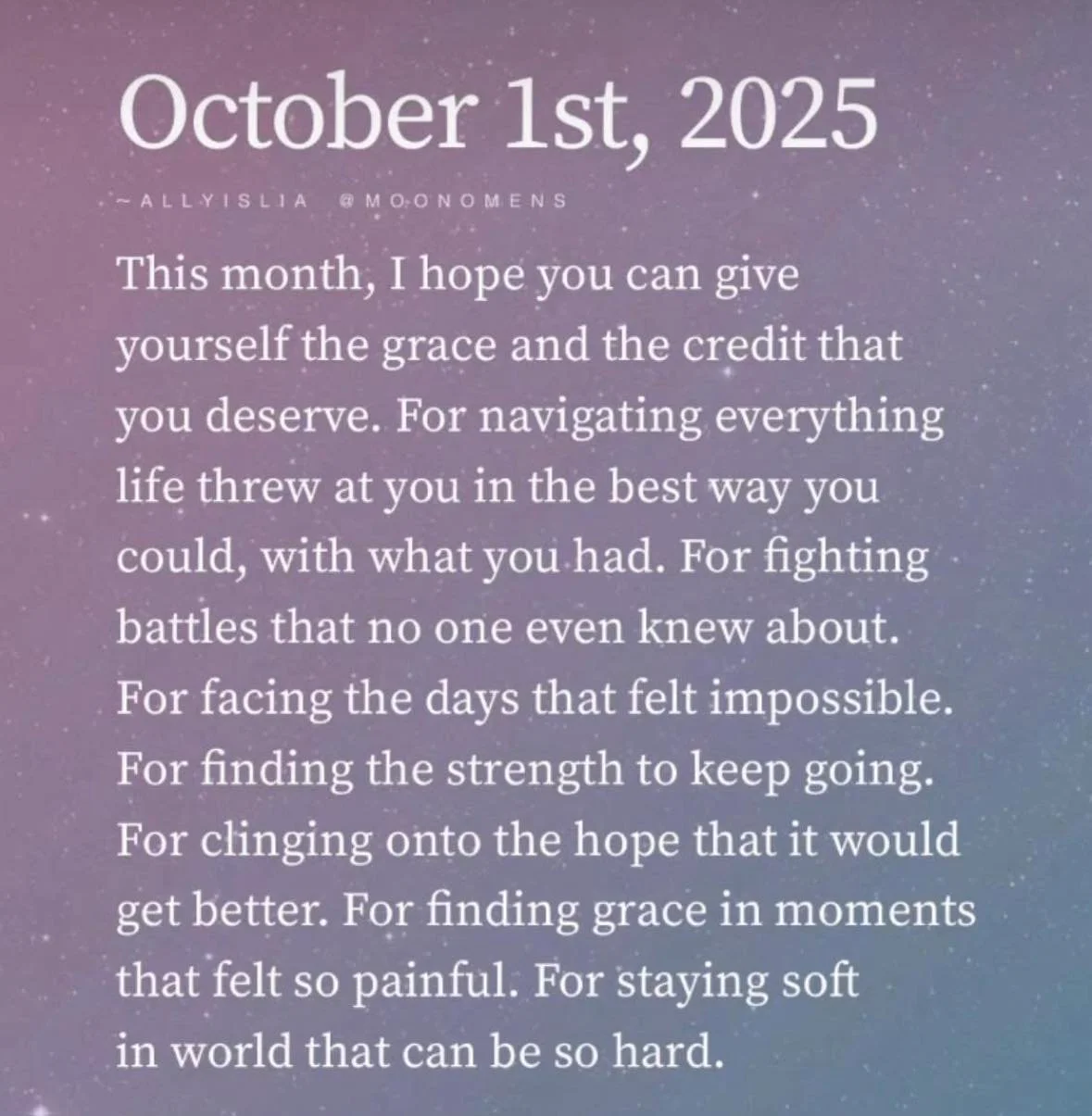 October 1st, 2025

~ALLYISLIA @MOONOMENS

This month, I hope you can give yourself the grace and the credit that you deserve. For navigating everything life threw at you in the best way you could, with what you had. For fighting battles that no one even knew about. For facing the days that felt impossible. For finding the strength to keep going. For clinging onto the hope that it would get better. For finding grace in moments that felt so painful. For staying soft in world that can be so hard.